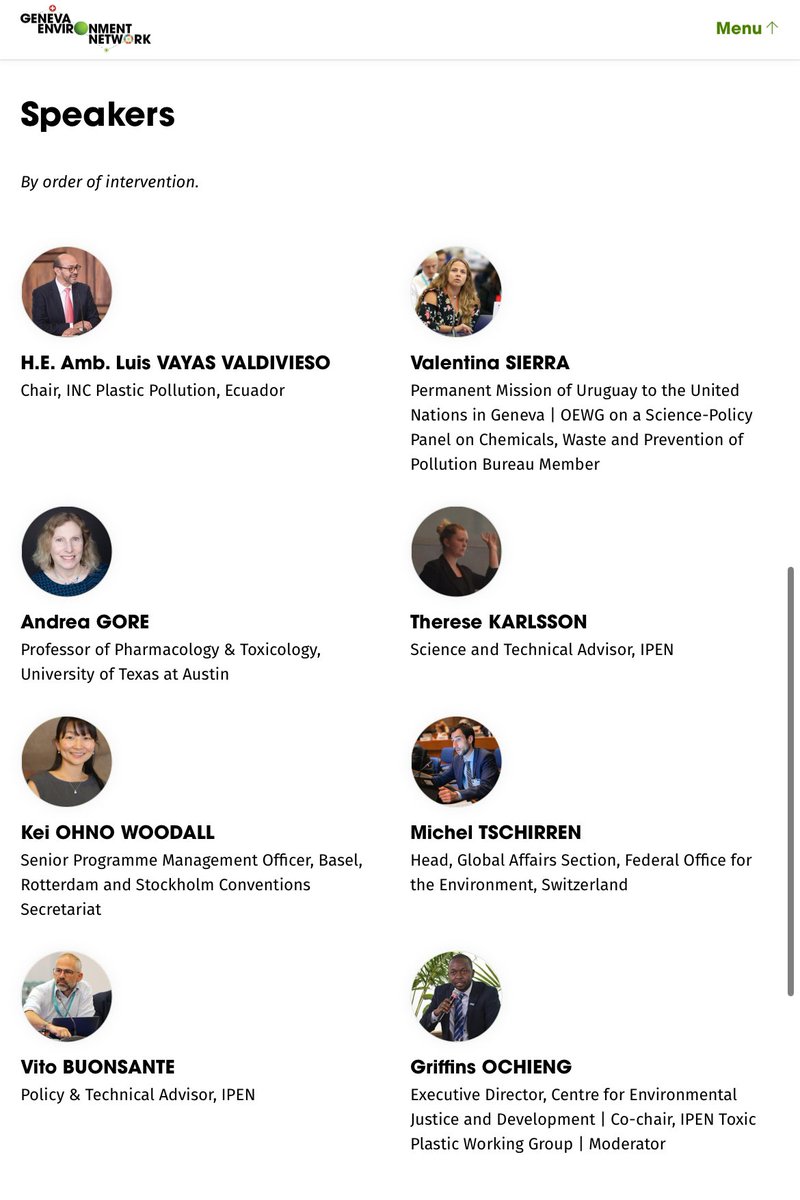 GENEVA ENVIRONMENT NETWORK

Menu ↑

Speakers

By order of intervention.

H.E. Amb. Luis VAYAS VALDIVIESO
Chair, INC Plastic Pollution, Ecuador

Valentina SIERRA
Permanent Mission of Uruguay to the United Nations in Geneva | OEWG on a Science-Policy Panel on Chemicals, Waste and Prevention of Pollution Bureau Member

Andrea GORE
Professor of Pharmacology & Toxicology, University of Texas at Austin

Therese KARLSSON
Science and Technical Advisor, IPEN

Kei OHNO WOODALL
Senior Programme Management Officer, Basel, Rotterdam and Stockholm Conventions Secretariat

Michel TSCHIRREN
Head, Global Affairs Section, Federal Office for the Environment, Switzerland

Vito BUONSANTE
Policy & Technical Advisor, IPEN

Griffins OCHIENG
Executive Director, Centre for Environmental Justice and Development | Co-chair, IPEN Toxic Plastic Working Group | Moderator